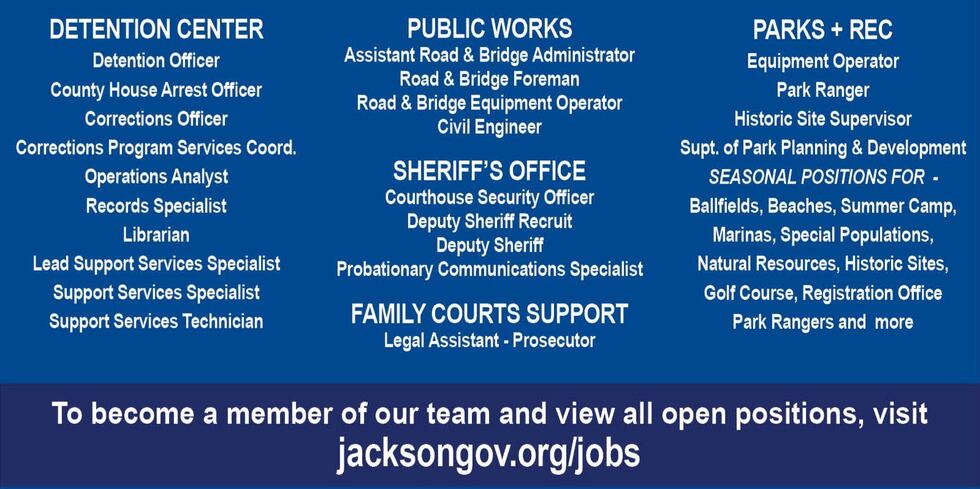 DETENTION CENTER
Detention Officer
County House Arrest Officer
Corrections Officer
Corrections Program Services Coord.
Operations Analyst
Records Specialist
Librarian
Lead Support Services Specialist
Support Services Specialist
Support Services Technician

PUBLIC WORKS
Assistant Road & Bridge Administrator
Road & Bridge Foreman
Road & Bridge Equipment Operator
Civil Engineer

SHERIFF'S OFFICE
Courthouse Security Officer
Deputy Sheriff Recruit
Deputy Sheriff
Probationary Communications Specialist

FAMILY COURTS SUPPORT
Legal Assistant - Prosecutor

PARKS + REC
Equipment Operator
Park Ranger
Historic Site Supervisor
Supt. of Park Planning & Development
SEASONAL POSITIONS FOR -
Ballfields, Beaches, Summer Camp,
Marinas, Special Populations,
Natural Resources, Historic Sites,
Golf Course, Registration Office
Park Rangers and more

To become a member of our team and view all open positions, visit
jacksongov.org/jobs